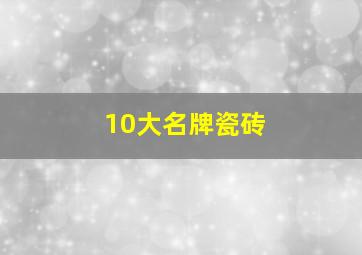 10大名牌瓷砖